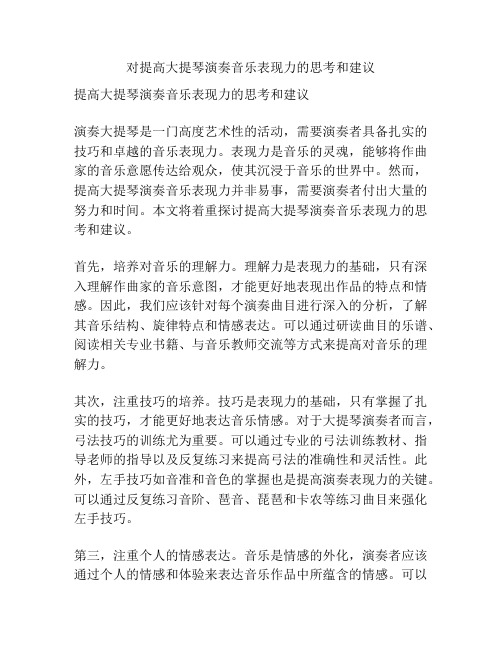 对提高大提琴演奏音乐表现力的思考和建议

提高大提琴演奏音乐表现力的思考和建议

演奏大提琴是一门高度艺术性的活动，需要演奏者具备扎实的技巧和卓越的音乐表现力。表现力是音乐的灵魂，能够将作曲家的音乐意愿传达给观众，使其沉浸于音乐的世界中。然而，提高大提琴演奏音乐表现力并非易事，需要演奏者付出大量的努力和时间。本文将着重探讨提高大提琴演奏音乐表现力的思考和建议。

首先，培养对音乐的理解力。理解力是表现力的基础，只有深入理解作曲家的音乐意图，才能更好地表现出作品的特点和情感。因此，我们应该针对每个演奏曲目进行深入的分析，了解其音乐结构、旋律特点和情感表达。可以通过研读曲目的乐谱、阅读相关专业书籍、与音乐教师交流等方式来提高对音乐的理解力。

其次，注重技巧的培养。技巧是表现力的基础，只有掌握了扎实的技巧，才能更好地表达音乐情感。对于大提琴演奏者而言，弓法技巧的训练尤为重要。可以通过专业的弓法训练教材、指导老师的指导以及反复练习来提高弓法的准确性和灵活性。此外，左手技巧如音准和音色的掌握也是提高演奏表现力的关键。可以通过反复练习音阶、琶音、琵琶和卡农等练习曲目来强化左手技巧。

第三，注重个人的情感表达。音乐是情感的外化，演奏者应该通过个人的情感和体验来表达音乐作品中所蕴含的情感。可以